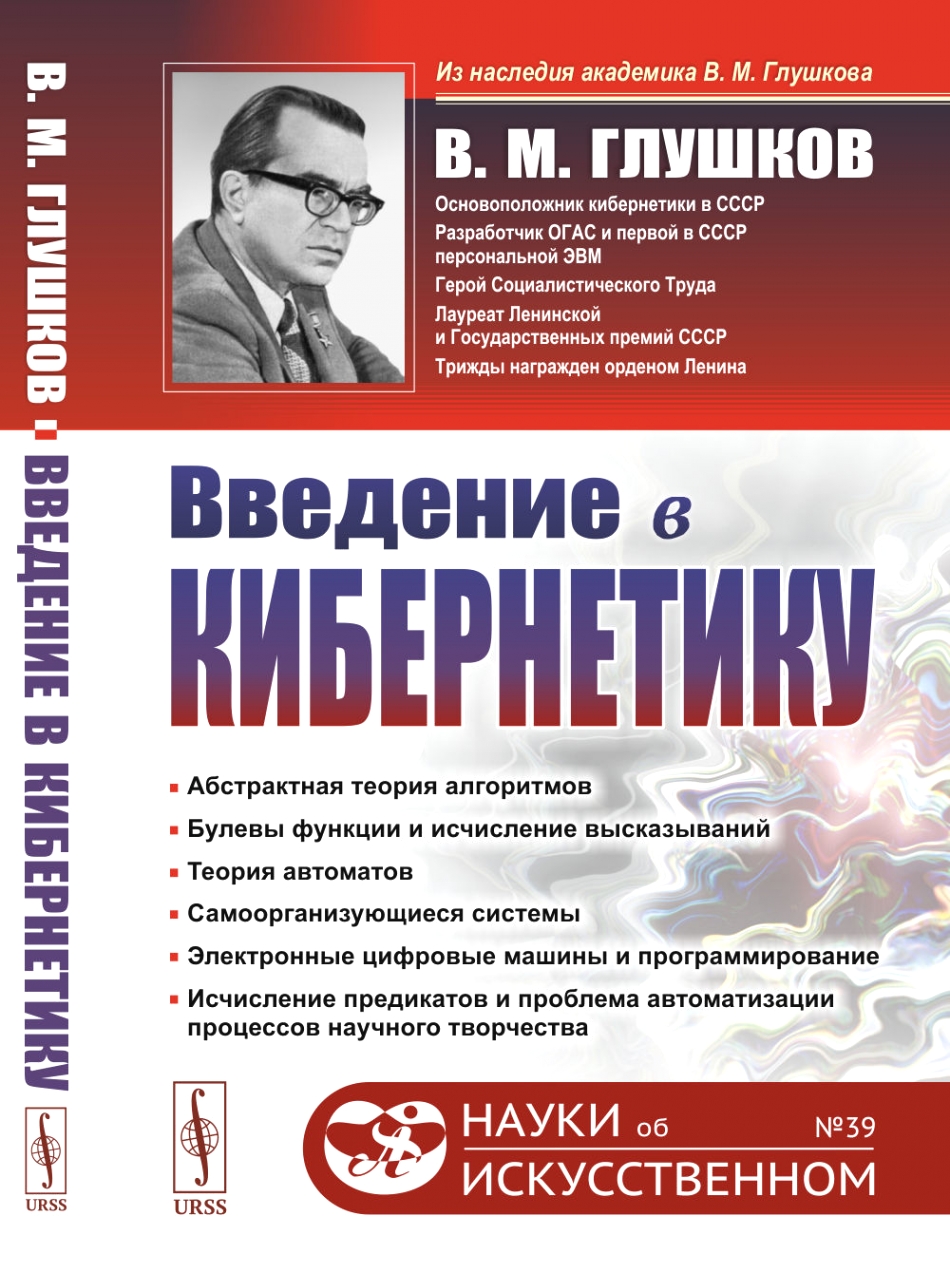 В. М. ГЛУШКОВ ▪ ВВЕДЕНИЕ В КИБЕРНЕТИКУ

URSS

Из наследия академика В. М. Глушкова

В. М. ГЛУШКОВ

Основоположник кибернетики в СССР

Разработчик ОГАС и первой в СССР персональной ЭВМ

Герой Социалистического Труда

Лауреат Ленинской и Государственных премий СССР

Трижды награжден орденом Ленина

Введение в КИБЕРНЕТИКУ

▪ Абстрактная теория алгоритмов

▪ Булевы функции и исчисление высказываний

▪ Теория автоматов

▪ Самоорганизующиеся системы

▪ Электронные цифровые машины и программирование

▪ Исчисление предикатов и проблема автоматизации процессов научного творчества

URSS

НАУКИ об ИСКУССТВЕННОМ №39